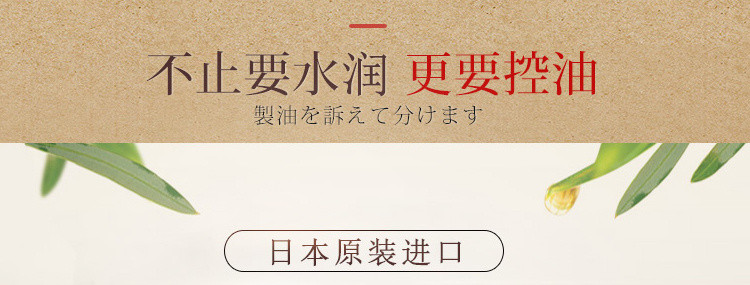 不止要水润 更要控油
製油を訴えて分けます

日本原装进口